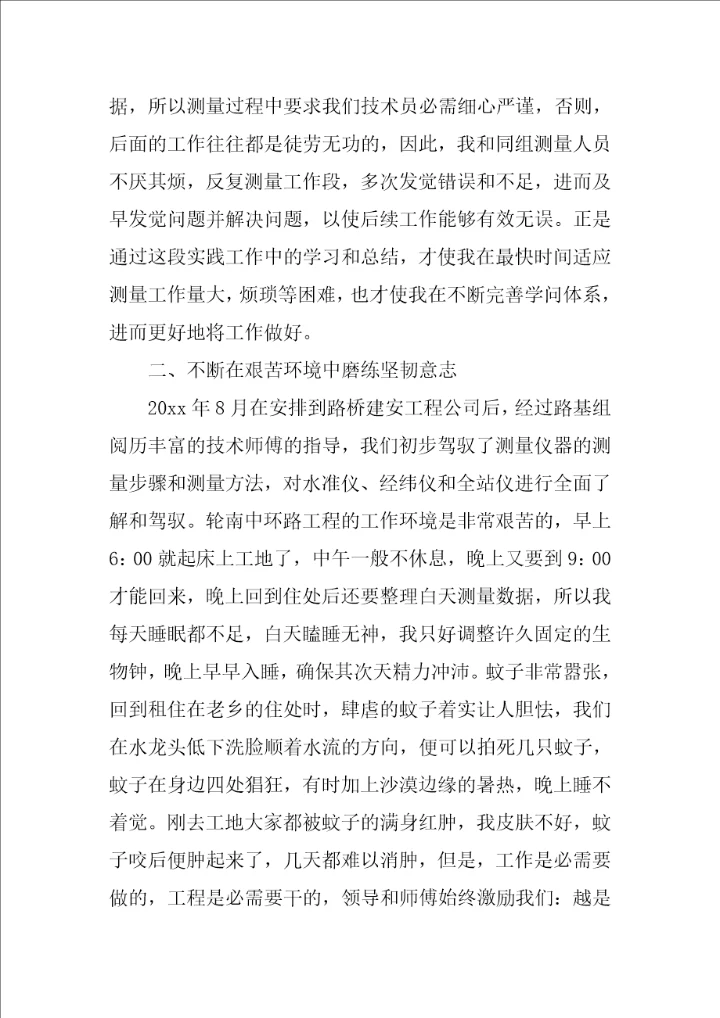 据，所以测量过程中要求我们技术员必需细心严谨，否则，后面的工作往往都是徒劳无功的，因此，我和同组测量人员不厌其烦，反复测量工作段，多次发觉错误和不足，进而及早发觉问题并解决问题，以使后续工作能够有效无误。正是通过这段实践工作中的学习和总结，才使我在最快时间适应测量工作量大，烦琐等困难，也才使我在不断完善学问体系，进而更好地将工作做好。

二、不断在艰苦环境中磨练坚韧意志

20xx 年 8 月在安排到路桥建安工程公司后，经过路基组阅历丰富的技术师傅的指导，我们初步驾驭了测量仪器的测量步骤和测量方法，对水准仪、经纬仪和全站仪进行全面了解和驾驭。轮南中环路工程的工作环境是非常艰苦的，早上 6：00 就起床上工地了，中午一般不休息，晚上又要到 9：00 才能回来，晚上回到住处后还要整理白天测量数据，所以我每天睡眠都不足，白天瞌睡无神，我只好调整许久固定的生物钟，晚上早早入睡，确保其次天精力冲沛。蚊子非常嚣张，回到租住在老乡的住处时，肆虐的蚊子着实让人胆怯，我们在水龙头低下洗脸顺着水流的方向，便可以拍死几只蚊子，蚊子在身边四处猖狂，有时加上沙漠边缘的暑热，晚上睡不着觉。刚去工地大家都被蚊子的满身红肿，我皮肤不好，蚊子咬后便肿起来了，几天都难以消肿，但是，工作是必需要做的，工程是必需要干的，领导和师傅始终激励我们：越是